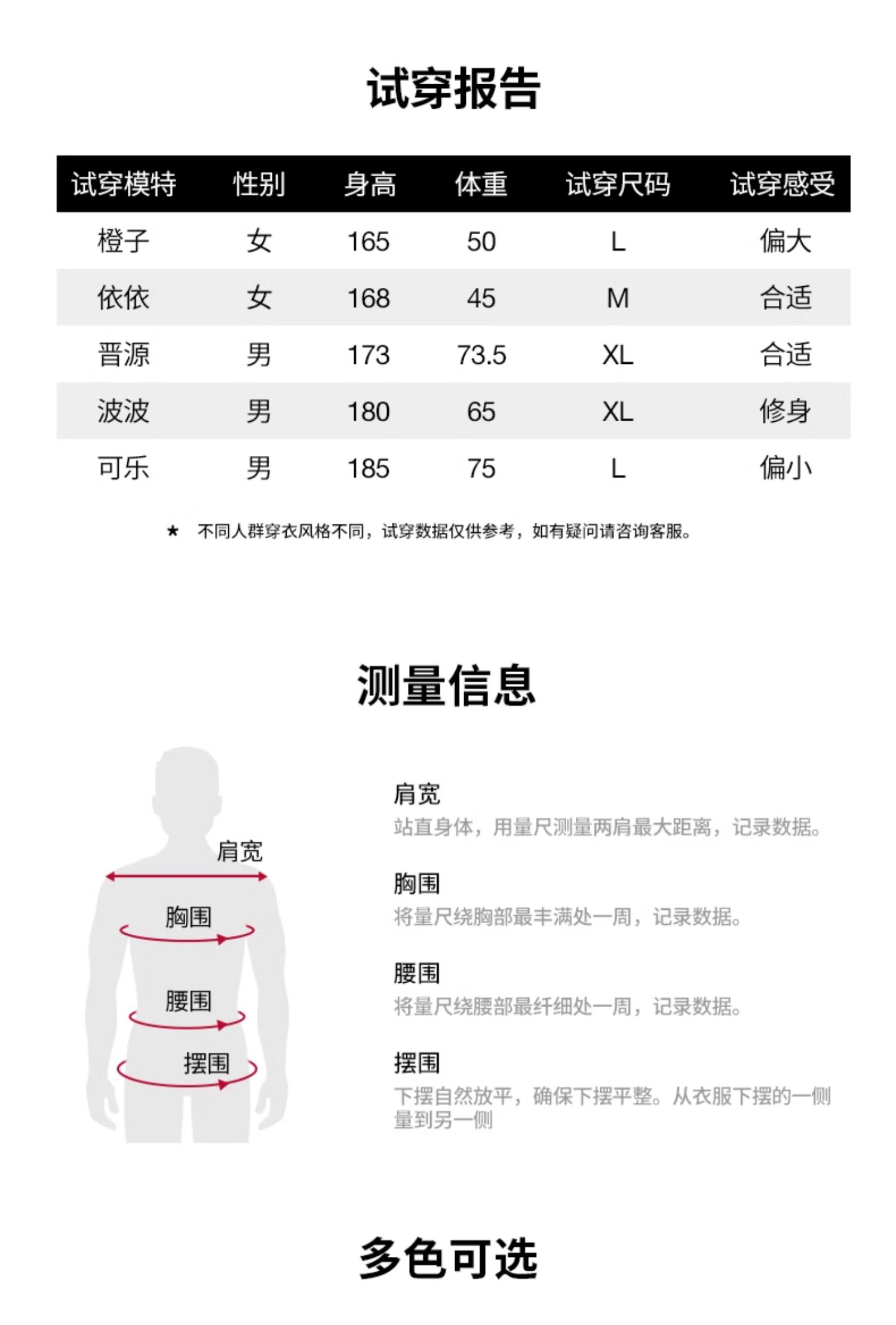 试穿报告

| 试穿模特 | 性别 | 身高 | 体重 | 试穿尺码 | 试穿感受 |
|---|---|---|---|---|---|
| 橙子 | 女 | 165 | 50 | L | 偏大 |
| 依依 | 女 | 168 | 45 | M | 合适 |
| 晋源 | 男 | 173 | 73.5 | XL | 合适 |
| 波波 | 男 | 180 | 65 | XL | 修身 |
| 可乐 | 男 | 185 | 75 | L | 偏小 |

★ 不同人群穿衣风格不同，试穿数据仅供参考，如有疑问请咨询客服。

测量信息

肩宽
胸围
腰围
摆围

肩宽
站直身体，用量尺测量两肩最大距离，记录数据。

胸围
将量尺绕胸部最丰满处一周，记录数据。

腰围
将量尺绕腰部最纤细处一周，记录数据。

摆围
下摆自然放平，确保下摆平整。从衣服下摆的一侧量到另一侧

多色可选